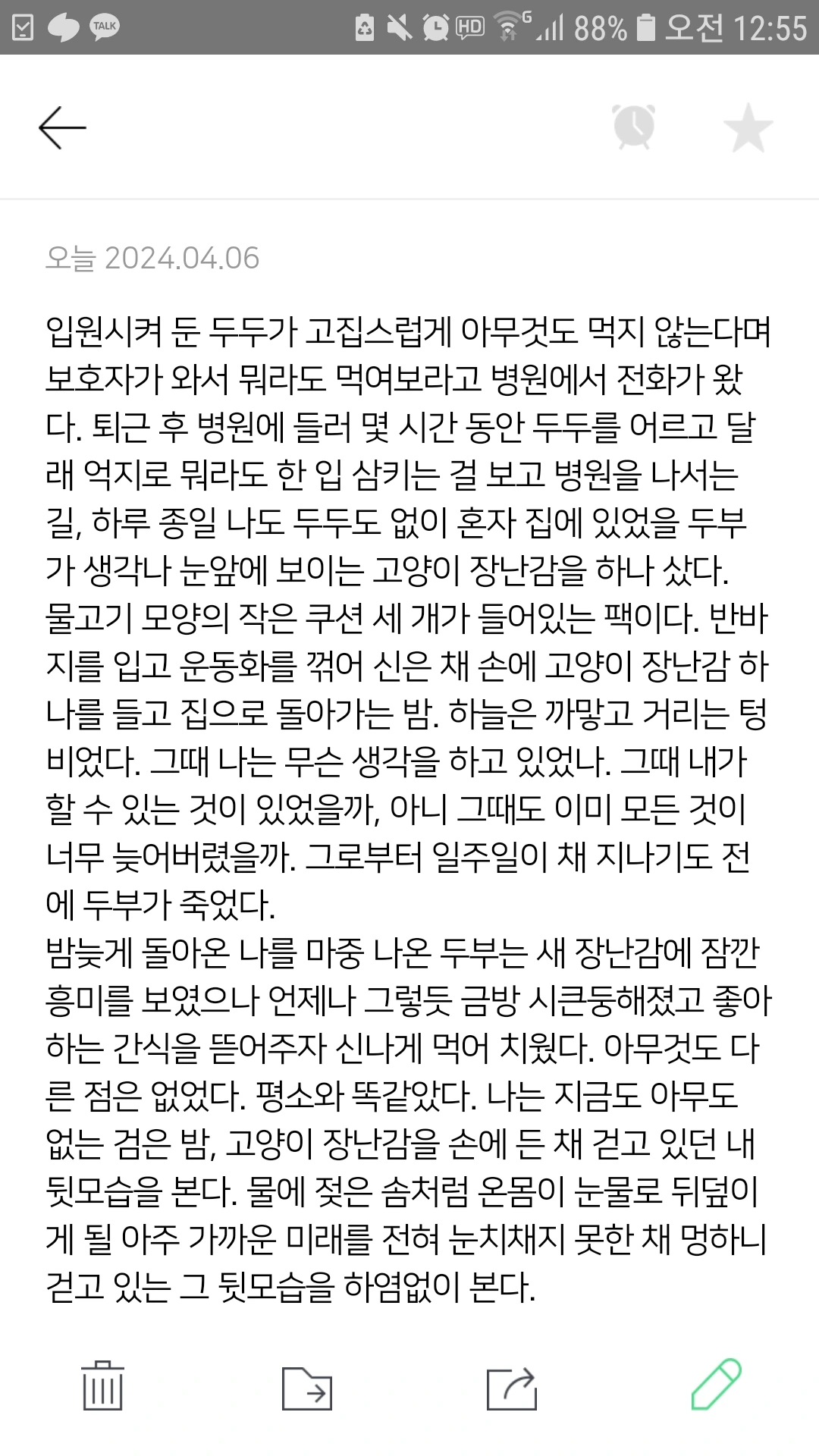 TALK HD G 88% 오전 12:55

오늘 2024.04.06

입원시켜 둔 두두가 고집스럽게 아무것도 먹지 않는다며 보호자가 와서 뭐라도 먹여보라고 병원에서 전화가 왔다. 퇴근 후 병원에 들러 몇 시간 동안 두두를 어르고 달래 억지로 뭐라도 한 입 삼키는 걸 보고 병원을 나서는 길, 하루 종일 나도 두두도 없이 혼자 집에 있었을 두부가 생각나 눈앞에 보이는 고양이 장난감을 하나 샀다. 물고기 모양의 작은 쿠션 세 개가 들어있는 팩이다. 반바지를 입고 운동화를 꺾어 신은 채 손에 고양이 장난감 하나를 들고 집으로 돌아가는 밤. 하늘은 까맣고 거리는 텅 비었다. 그때 나는 무슨 생각을 하고 있었나. 그때 내가 할 수 있는 것이 있었을까, 아니 그때도 이미 모든 것이 너무 늦어버렸을까. 그로부터 일주일이 채 지나기도 전에 두부가 죽었다.
밤늦게 돌아온 나를 마중 나온 두부는 새 장난감에 잠깐 흥미를 보였으나 언제나 그렇듯 금방 시큰둥해졌고 좋아하는 간식을 뜯어주자 신나게 먹어 치웠다. 아무것도 다른 점은 없었다. 평소와 똑같았다. 나는 지금도 아무도 없는 검은 밤, 고양이 장난감을 손에 든 채 걷고 있던 내 뒷모습을 본다. 물에 젖은 솜처럼 온몸이 눈물로 뒤덮이게 될 아주 가까운 미래를 전혀 눈치채지 못한 채 멍하니 걷고 있는 그 뒷모습을 하염없이 본다.